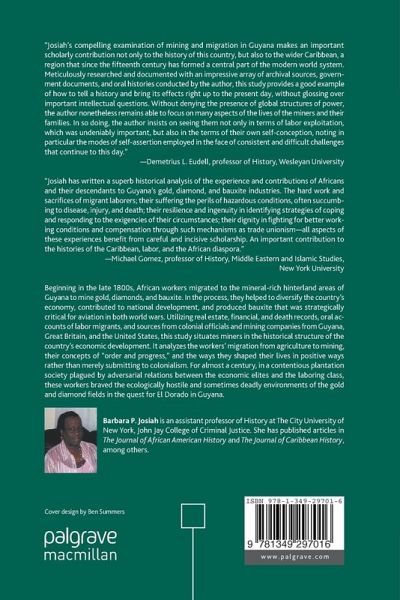 "Josiah's compelling examination of mining and migration in Guyana makes an important scholarly contribution not only to the history of this country, but also to the wider Caribbean, a region that since the fifteenth century has formed a central part of the modern world system. Meticulously researched and documented with an impressive array of archival sources, government documents, and oral histories conducted by the author, this study provides a good example of how to tell a history and bring its effects right up to the present day, without glossing over important intellectual questions. Without denying the presence of global structures of power, the author nonetheless remains able to focus on many aspects of the lives of the miners and their families. In so doing, the author insists on seeing them not only in terms of labor exploitation, which was undeniably important, but also in the terms of their own self-conception, noting in particular the modes of self-assertion employed in the face of consistent and difficult challenges that continue to this day."
—Demetrius L. Eudell, professor of History, Wesleyan University

"Josiah has written a superb historical analysis of the experience and contributions of Africans and their descendants to Guyana's gold, diamond, and bauxite industries. The hard work and sacrifices of migrant laborers; their suffering the perils of hazardous conditions, often succumbing to disease, injury, and death; their resilience and ingenuity in identifying strategies of coping and responding to the exigencies of their circumstances; their dignity in fighting for better working conditions and compensation through such mechanisms as trade unionism—all aspects of these experiences benefit from careful and incisive scholarship. An important contribution to the histories of the Caribbean, labor, and the African diaspora."
—Michael Gomez, professor of History, Middle Eastern and Islamic Studies, New York University

Beginning in the late 1800s, African workers migrated to the mineral-rich hinterland areas of Guyana to mine gold, diamonds, and bauxite. In the process, they helped to diversify the country's economy, contributed to national development, and produced bauxite that was strategically critical for aviation in both world wars. Utilizing real estate, financial, and death records, oral accounts of labor migrants, and sources from colonial officials and mining companies from Guyana, Great Britain, and the United States, this study situates miners in the historical structure of the country's economic development. It analyzes the workers' migration from agriculture to mining, their concepts of "order and progress," and the ways they shaped their lives in positive ways rather than merely submitting to colonialism. For almost a century, in a contentious plantation society plagued by adversarial relations between the economic elites and the laboring class, these workers braved the ecologically hostile and sometimes deadly environments of the gold and diamond fields in the quest for El Dorado in Guyana.

Barbara P. Josiah is an assistant professor of History at The City University of New York, John Jay College of Criminal Justice. She has published articles in The Journal of African American History and The Journal of Caribbean History, among others.

Cover design by Ben Summers

palgrave macmillan

ISBN 978-1-349-29701-6

9 781349 297016

www.palgrave.com